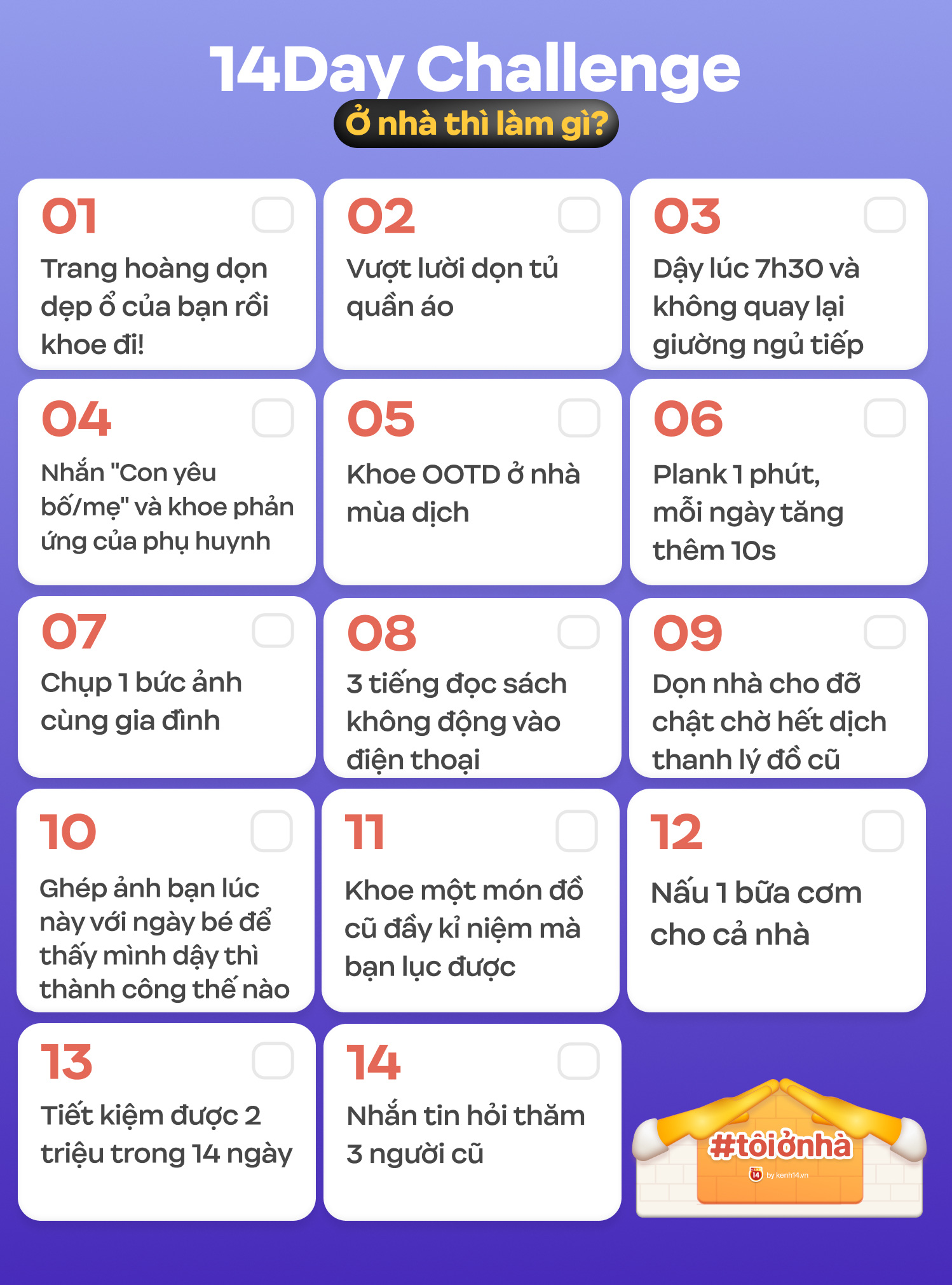 14Day Challenge

Ở nhà thì làm gì?

01
Trang hoàng dọn dẹp ổ của bạn rồi khoe đi!

02
Vượt lười dọn tủ quần áo

03
Dậy lúc 7h30 và không quay lại giường ngủ tiếp

04
Nhắn "Con yêu bố/mẹ" và khoe phản ứng của phụ huynh

05
Khoe OOTD ở nhà mùa dịch

06
Plank 1 phút, mỗi ngày tăng thêm 10s

07
Chụp 1 bức ảnh cùng gia đình

08
3 tiếng đọc sách không động vào điện thoại

09
Dọn nhà cho đỡ chật chờ hết dịch thanh lý đồ cũ

10
Ghép ảnh bạn lúc này với ngày bé để thấy mình dậy thì thành công thế nào

11
Khoe một món đồ cũ đầy kỉ niệm mà bạn lục được

12
Nấu 1 bữa cơm cho cả nhà

13
Tiết kiệm được 2 triệu trong 14 ngày

14
Nhắn tin hỏi thăm 3 người cũ

#tôiởnhà
14 by kenh14.vn